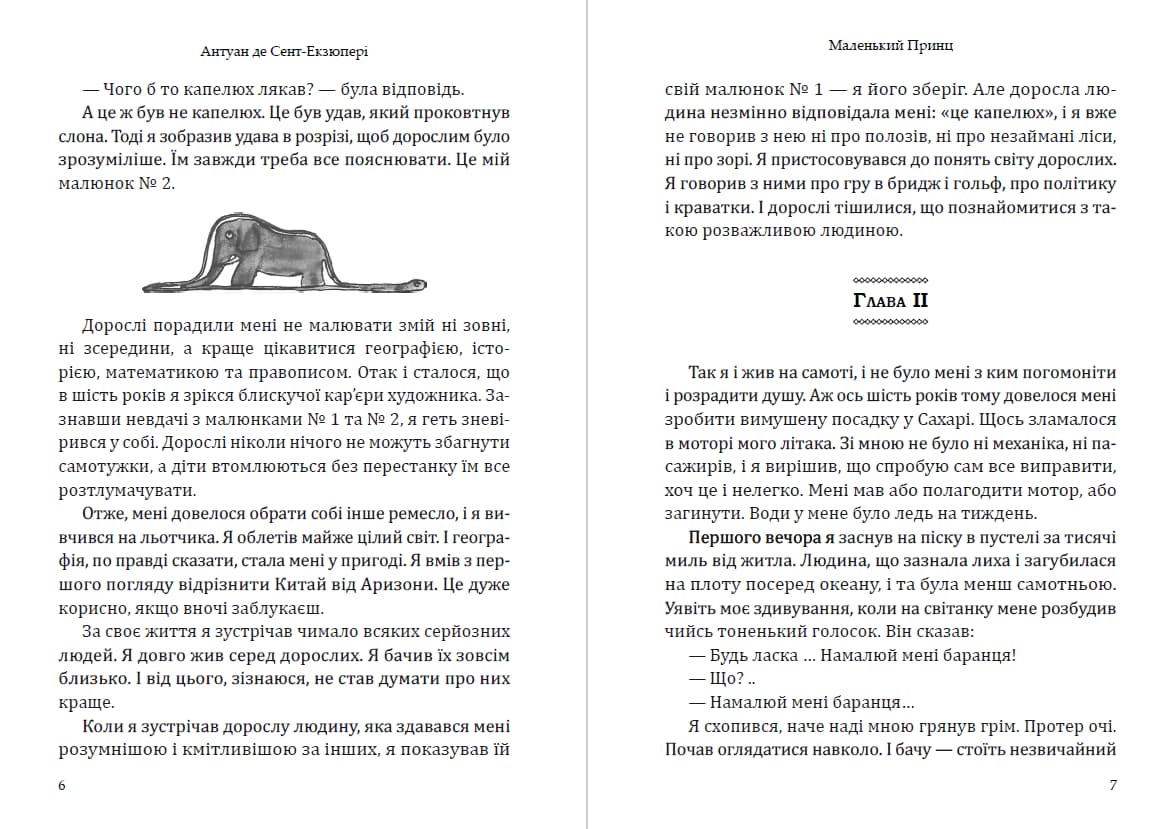 Антуан де Сент-Екзюпері

— Чого б то капелюх лякав? — була відповідь.

А це ж був не капелюх. Це був удав, який проковтнув слона. Тоді я зобразив удава в розрізі, щоб дорослим було зрозуміліше. Їм завжди треба все пояснювати. Це мій малюнок № 2.

Дорослі порадили мені не малювати змій ні зовні, ні зсередини, а краще цікавитися географією, історією, математикою та правописом. Отак і сталося, що в шість років я зрікся блискучої кар'єри художника. Зазнавши невдачі з малюнками № 1 та № 2, я геть зневірився у собі. Дорослі ніколи нічого не можуть збагнути самотужки, а діти втомлюються без перестанку їм все розтлумачувати.

Отже, мені довелося обрати собі інше ремесло, і я вивчився на льотчика. Я облетів майже цілий світ. І географія, по правді сказати, стала мені у пригоді. Я вмів з першого погляду відрізнити Китай від Аризони. Це дуже корисно, якщо вночі заблукаєш.

За своє життя я зустрічав чимало всяких серйозних людей. Я довго жив серед дорослих. Я бачив їх зовсім близько. І від цього, зізнаюся, не став думати про них краще.

Коли я зустрічав дорослу людину, яка здавався мені розумнішою і кмітливішою за інших, я показував їй

6

Маленький Принц

свій малюнок № 1 — я його зберіг. Але доросла людина незмінно відповідала мені: «це капелюх», і я вже не говорив з нею ні про полозів, ні про незаймані ліси, ні про зорі. Я пристосовувався до понять світу дорослих. Я говорив з ними про гру в бридж і гольф, про політику і краватки. І дорослі тішилися, що познайомитися з такою розважливою людиною.

Глава II

Так я і жив на самоті, і не було мені з ким погомоніти і розрадити душу. Аж ось шість років тому довелося мені зробити вимушену посадку у Сахарі. Щось зламалося в моторі мого літака. Зі мною не було ні механіка, ні пасажирів, і я вирішив, що спробую сам все виправити, хоч це і нелегко. Мені мав або полагодити мотор, або загинути. Води у мене було ледь на тиждень.

Першого вечора я заснув на піску в пустелі за тисячі миль від житла. Людина, що зазнала лиха і загубилася на плоту посеред океану, і та була менш самотньою. Уявіть моє здивування, коли на світанку мене розбудив чийсь тоненький голосок. Він сказав:

— Будь ласка ... Намалюй мені баранця!

— Що? ..

— Намалюй мені баранця...

Я схопився, наче наді мною грянув грім. Протер очі. Почав оглядатися навколо. І бачу — стоїть незвичайний

7